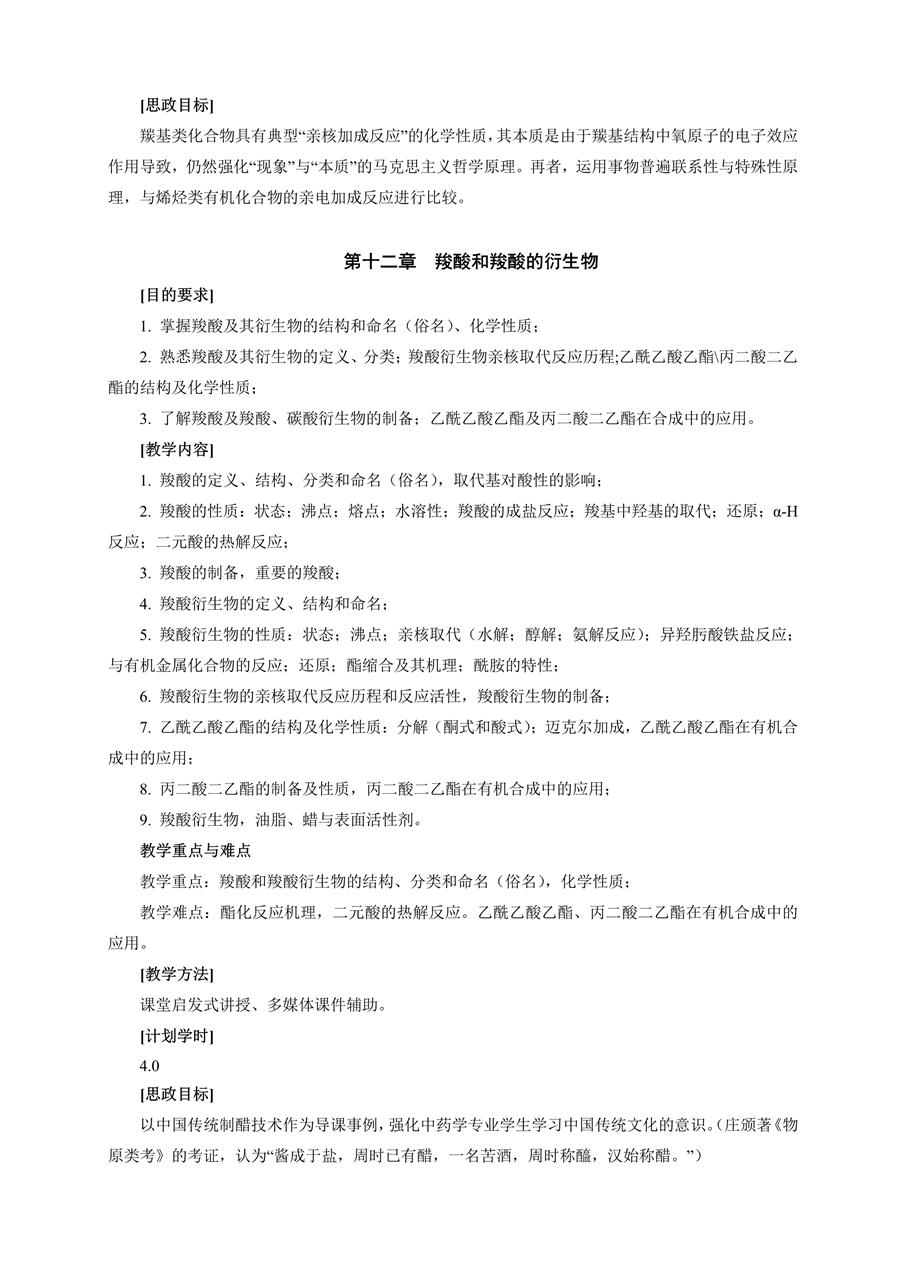 [思政目标]

羰基类化合物具有典型“亲核加成反应”的化学性质，其本质是由于羰基结构中氧原子的电子效应作用导致，仍然强化“现象”与“本质”的马克思主义哲学原理。再者，运用事物普遍联系性与特殊性原理，与烯烃类有机化合物的亲电加成反应进行比较。

第十二章　羧酸和羧酸的衍生物

[目的要求]

1.掌握羧酸及其衍生物的结构和命名（俗名）、化学性质；

2.熟悉羧酸及其衍生物的定义、分类；羧酸衍生物亲核取代反应历程;乙酰乙酸乙酯\丙二酸二乙酯的结构及化学性质；

3.了解羧酸及羧酸、碳酸衍生物的制备；乙酰乙酸乙酯及丙二酸二乙酯在合成中的应用。

[教学内容]

1.羧酸的定义、结构、分类和命名（俗名），取代基对酸性的影响；

2.羧酸的性质：状态；沸点；熔点；水溶性；羧酸的成盐反应；羧基中羟基的取代；还原；α-H反应；二元酸的热解反应；

3.羧酸的制备，重要的羧酸；

4.羧酸衍生物的定义、结构和命名；

5.羧酸衍生物的性质：状态；沸点；亲核取代（水解；醇解；氨解反应）；异羟肟酸铁盐反应；与有机金属化合物的反应；还原；酯缩合及其机理；酰胺的特性；

6.羧酸衍生物的亲核取代反应历程和反应活性，羧酸衍生物的制备；

7.乙酰乙酸乙酯的结构及化学性质：分解（酮式和酸式）；迈克尔加成，乙酰乙酸乙酯在有机合成中的应用；

8.丙二酸二乙酯的制备及性质，丙二酸二乙酯在有机合成中的应用；

9.羧酸衍生物，油脂、蜡与表面活性剂。

教学重点与难点

教学重点：羧酸和羧酸衍生物的结构、分类和命名（俗名），化学性质；

教学难点：酯化反应机理，二元酸的热解反应。乙酰乙酸乙酯、丙二酸二乙酯在有机合成中的应用。

[教学方法]

课堂启发式讲授、多媒体课件辅助。

[计划学时]

4.0

[思政目标]

以中国传统制醋技术作为导课事例，强化中药学专业学生学习中国传统文化的意识。(庄颁著《物原类考》的考证，认为“酱成于盐，周时已有醋，一名苦酒，周时称醯，汉始称醋。”)